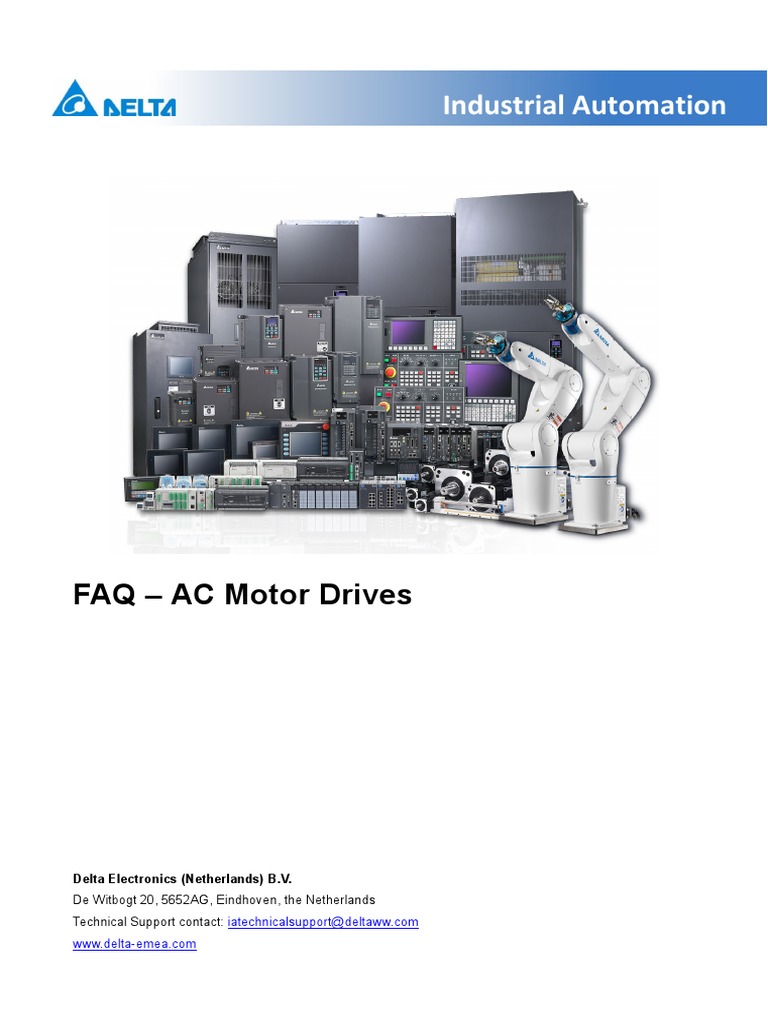 DELTA

Industrial Automation

FAQ – AC Motor Drives

Delta Electronics (Netherlands) B.V.
De Witbogt 20, 5652AG, Eindhoven, the Netherlands
Technical Support contact: iatechnicalsupport@deltaww.com
www.delta-emea.com